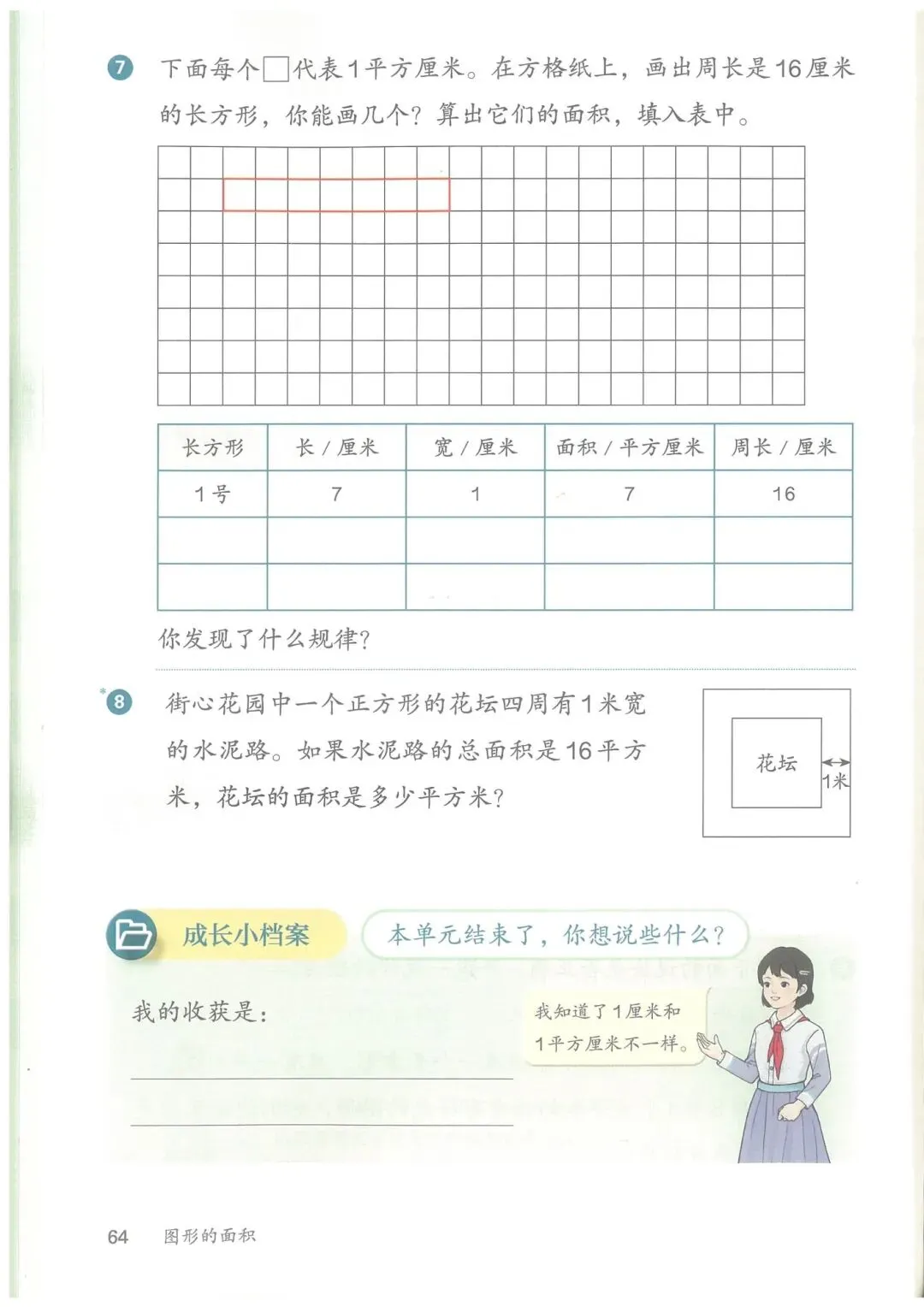 7 下面每个□代表1平方厘米。在方格纸上，画出周长是16厘米的长方形，你能画几个？算出它们的面积，填入表中。

| 长方形 | 长 / 厘米 | 宽 / 厘米 | 面积 / 平方厘米 | 周长 / 厘米 |
|---|---|---|---|---|
| 1号 | 7 | 1 | 7 | 16 |
| | | | | |
| | | | | |

你发现了什么规律？

*8 街心花园中一个正方形的花坛四周有1米宽的水泥路。如果水泥路的总面积是16平方米，花坛的面积是多少平方米？

花坛

1米

成长小档案

本单元结束了，你想说些什么？

我的收获是：

我知道了1厘米和1平方厘米不一样。

64 图形的面积